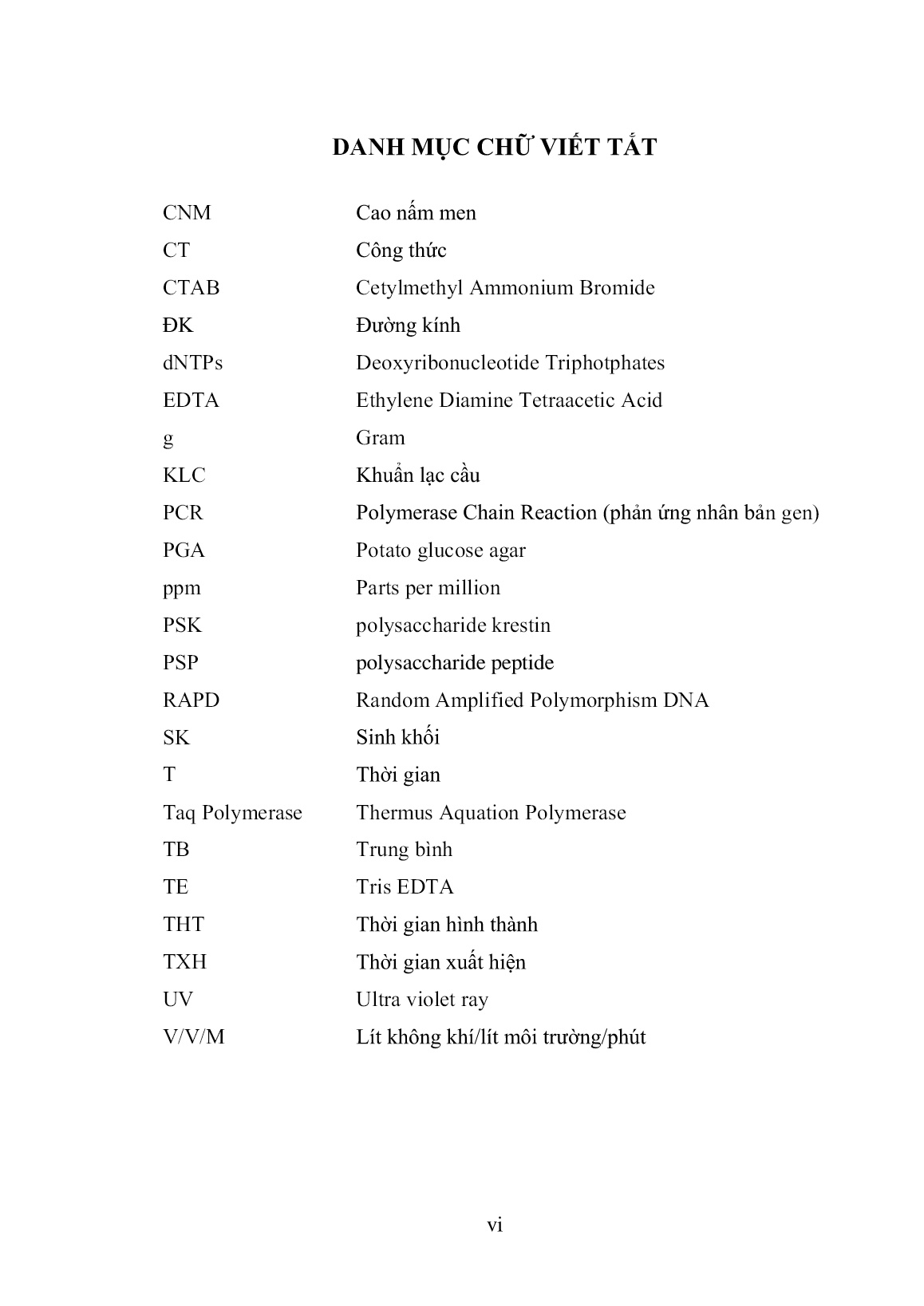 DANH MỤC CHỮ VIẾT TẮT

| | |
|---|---|
| CNM | Cao nấm men |
| CT | Công thức |
| CTAB | Cetylmethyl Ammonium Bromide |
| ĐK | Đường kính |
| dNTPs | Deoxyribonucleotide Triphotphates |
| EDTA | Ethylene Diamine Tetraacetic Acid |
| g | Gram |
| KLC | Khuẩn lạc cầu |
| PCR | Polymerase Chain Reaction (phản ứng nhân bản gen) |
| PGA | Potato glucose agar |
| ppm | Parts per million |
| PSK | polysaccharide krestin |
| PSP | polysaccharide peptide |
| RAPD | Random Amplified Polymorphism DNA |
| SK | Sinh khối |
| T | Thời gian |
| Taq Polymerase | Thermus Aquation Polymerase |
| TB | Trung bình |
| TE | Tris EDTA |
| THT | Thời gian hình thành |
| TXH | Thời gian xuất hiện |
| UV | Ultra violet ray |
| V/V/M | Lít không khí/lít môi trường/phút |

vi